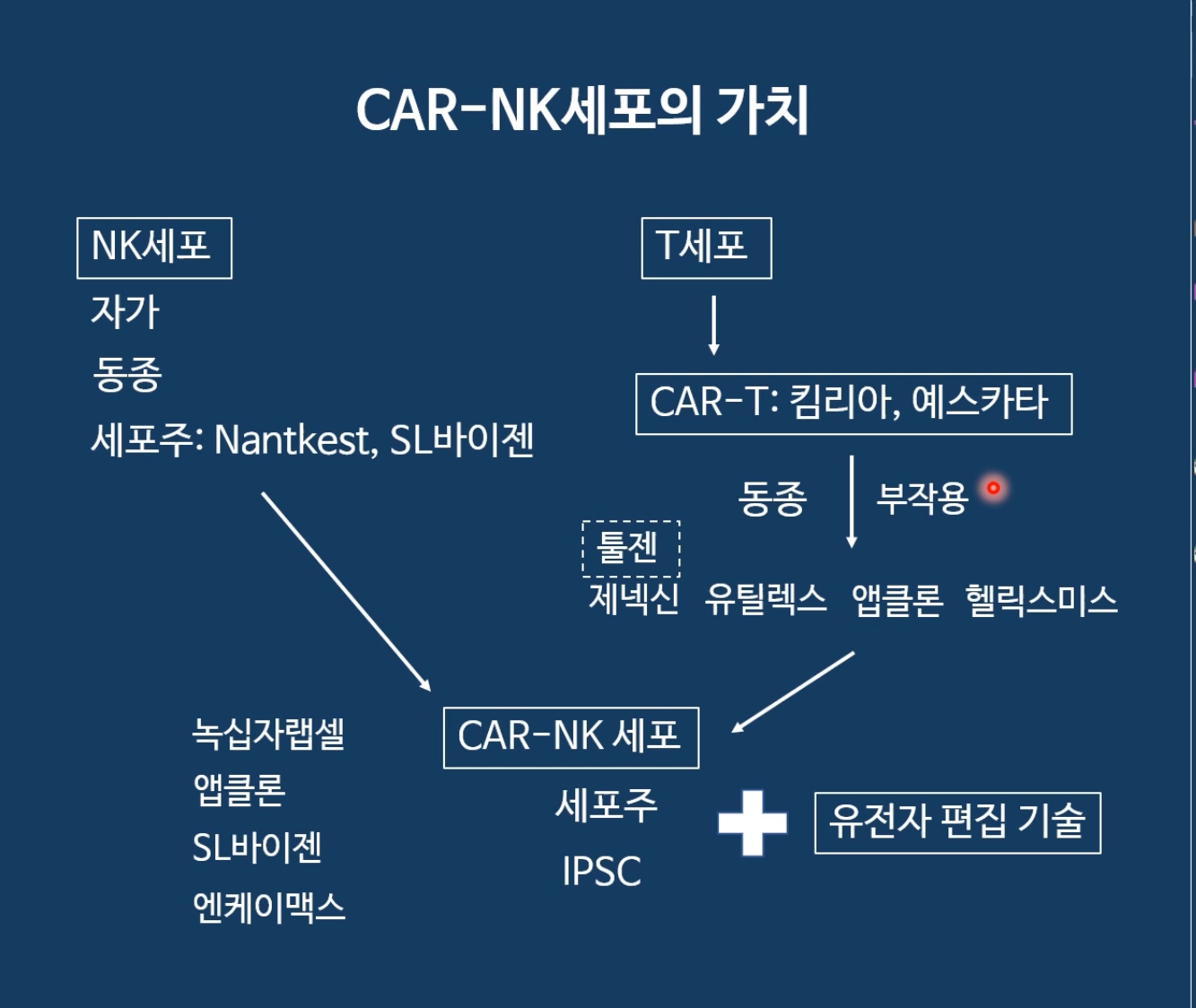 CAR-NK세포의 가치

NK세포
자가
동종
세포주: Nantkest, SL바이젠

T세포

CAR-T: 킴리아, 예스카타

동종
부작용

툴젠
제넥신 유틸렉스 앱클론 헬릭스미스

녹십자랩셀
앱클론
SL바이젠
엔케이맥스

CAR-NK 세포
세포주
IPSC

유전자 편집 기술